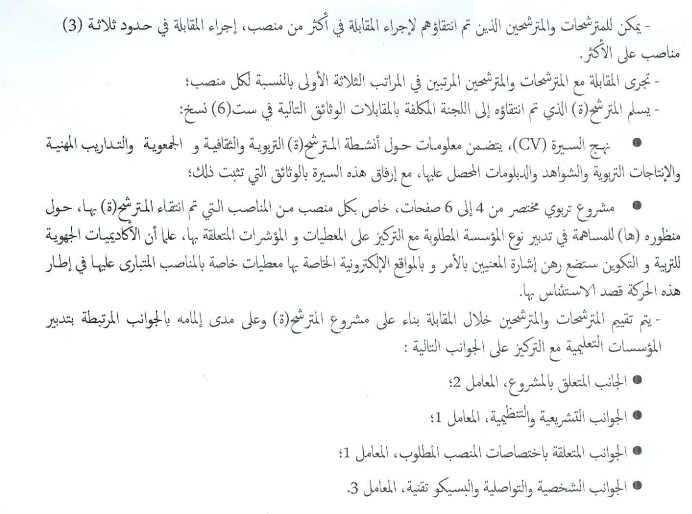 - يمكن للمترشحات والمترشحين الذين تم انتقاؤهم لإجراء المقابلة في أكثر من منصب، إجراء المقابلة في حدود ثلاثة (3) مناصب على الأكثر.

- تجرى المقابلة مع المترشحات والمترشحين المرتبين في المراتب الثلاثة الأولى بالنسبة لكل منصب؛

- يسلم المترشح(ة) الذي تم انتقاؤه إلى اللجنة المكلفة بالمقابلات الوثائق التالية في ست(6) نسخ:

● نهج السيرة (CV)، يتضمن معلومات حول أنشطة المترشح(ة) التربوية والثقافية و الجمعوية والتداريب المهنية والإنتاجات التربوية والشواهد والدبلومات المحصل عليها، مع إرفاق هذه السيرة بالوثائق التي تثبت ذلك؛

● مشروع تربوي مختصر من 4 إلى 6 صفحات، خاص بكل منصب من المناصب التي تم انتقاء المترشح(ة) بها، حول منظوره (ها) للمساهمة في تدبير نوع المؤسسة المطلوبة مع التركيز على المعطيات و المؤشرات المتعلقة بها، علما أن الأكاديميات الجهوية للتربية و التكوين ستضع رهن إشارة المعنيين بالأمر و بالمواقع الإلكترونية الخاصة بها معطيات خاصة بالمناصب المتبارى عليها في إطار هذه الحركة قصد الاستئناس بها.

- يتم تقييم المترشحات والمترشحين خلال المقابلة بناء على مشروع المترشح(ة) وعلى مدى إلمامه بالجوانب المرتبطة بتدبير المؤسسات التعليمية مع التركيز على الجوانب التالية :

● الجانب المتعلق بالمشروع، المعامل 2؛

● الجوانب التشريعية والتنظيمية، المعامل 1؛

● الجوانب المتعلقة باختصاصات المنصب المطلوب، المعامل 1؛

● الجوانب الشخصية والتواصلية والبسيكو تقنية، المعامل 3.